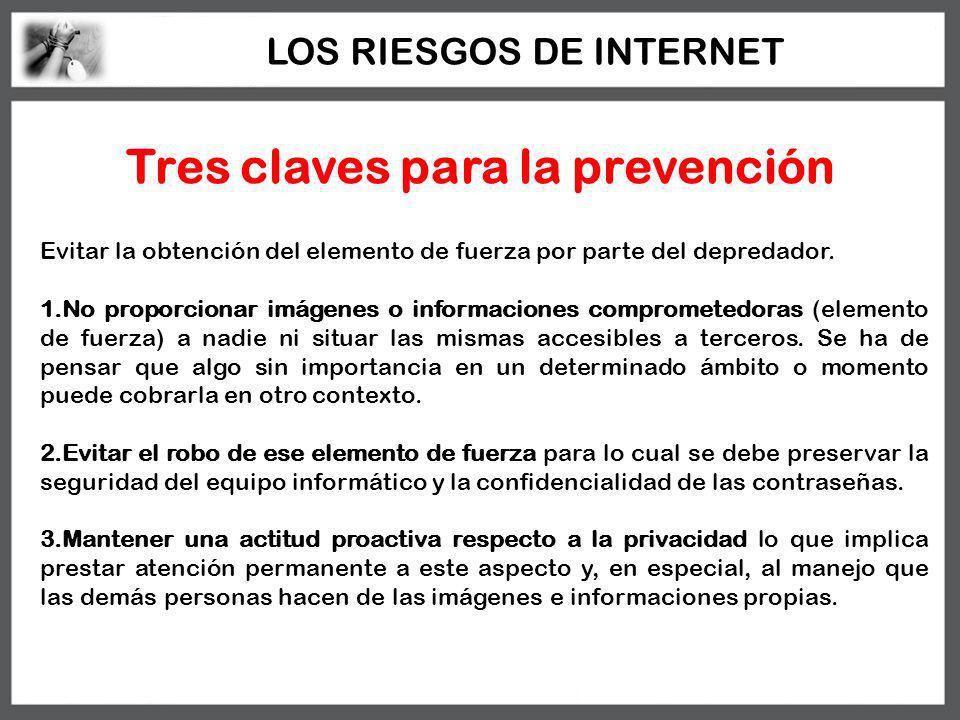 LOS RIESGOS DE INTERNET

Tres claves para la prevención

Evitar la obtención del elemento de fuerza por parte del depredador.

1.No proporcionar imágenes o informaciones comprometedoras (elemento de fuerza) a nadie ni situar las mismas accesibles a terceros. Se ha de pensar que algo sin importancia en un determinado ámbito o momento puede cobrarla en otro contexto.

2.Evitar el robo de ese elemento de fuerza para lo cual se debe preservar la seguridad del equipo informático y la confidencialidad de las contraseñas.

3.Mantener una actitud proactiva respecto a la privacidad lo que implica prestar atención permanente a este aspecto y, en especial, al manejo que las demás personas hacen de las imágenes e informaciones propias.